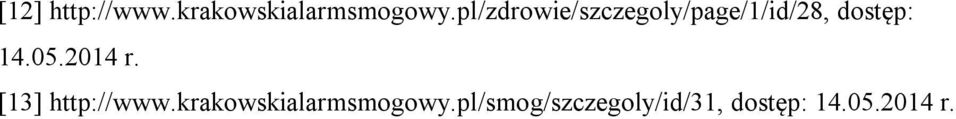 [12] http://www.krakowskialarmsmogowy.pl/zdrowie/szczegoly/page/1/id/28, dostęp: 14.05.2014 r.

[13] http://www.krakowskialarmsmogowy.pl/smog/szczegoly/id/31, dostęp: 14.05.2014 r.